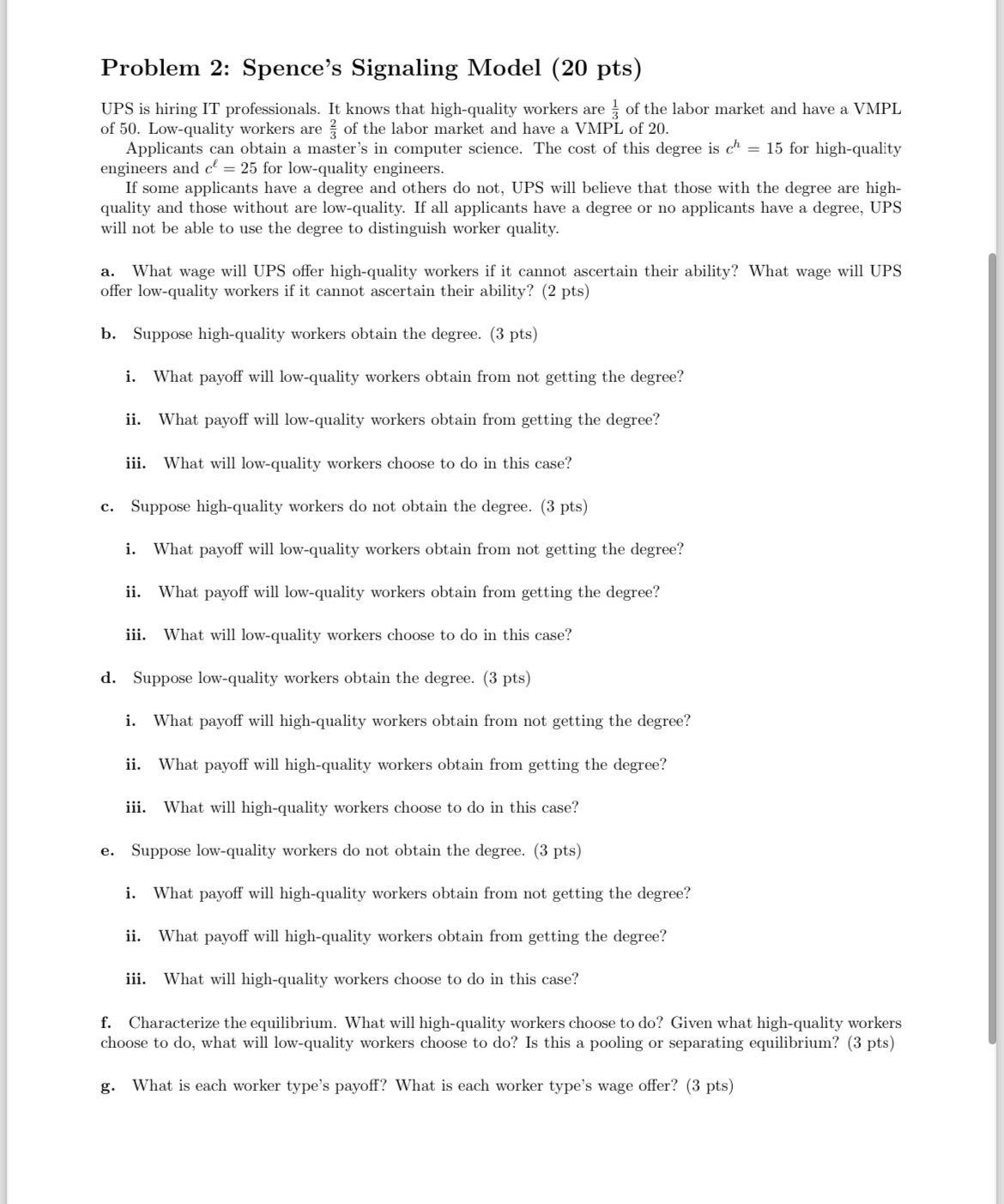 Problem 2: Spence's Signaling Model (20 pts)

UPS is hiring IT professionals. It knows that high-quality workers are $\frac{1}{3}$ of the labor market and have a VMPL of 50. Low-quality workers are $\frac{2}{3}$ of the labor market and have a VMPL of 20.

Applicants can obtain a master's in computer science. The cost of this degree is $c^h = 15$ for high-quality engineers and $c^\ell = 25$ for low-quality engineers.

If some applicants have a degree and others do not, UPS will believe that those with the degree are high-quality and those without are low-quality. If all applicants have a degree or no applicants have a degree, UPS will not be able to use the degree to distinguish worker quality.

a. What wage will UPS offer high-quality workers if it cannot ascertain their ability? What wage will UPS offer low-quality workers if it cannot ascertain their ability? (2 pts)

b. Suppose high-quality workers obtain the degree. (3 pts)

i. What payoff will low-quality workers obtain from not getting the degree?

ii. What payoff will low-quality workers obtain from getting the degree?

iii. What will low-quality workers choose to do in this case?

c. Suppose high-quality workers do not obtain the degree. (3 pts)

i. What payoff will low-quality workers obtain from not getting the degree?

ii. What payoff will low-quality workers obtain from getting the degree?

iii. What will low-quality workers choose to do in this case?

d. Suppose low-quality workers obtain the degree. (3 pts)

i. What payoff will high-quality workers obtain from not getting the degree?

ii. What payoff will high-quality workers obtain from getting the degree?

iii. What will high-quality workers choose to do in this case?

e. Suppose low-quality workers do not obtain the degree. (3 pts)

i. What payoff will high-quality workers obtain from not getting the degree?

ii. What payoff will high-quality workers obtain from getting the degree?

iii. What will high-quality workers choose to do in this case?

f. Characterize the equilibrium. What will high-quality workers choose to do? Given what high-quality workers choose to do, what will low-quality workers choose to do? Is this a pooling or separating equilibrium? (3 pts)

g. What is each worker type's payoff? What is each worker type's wage offer? (3 pts)